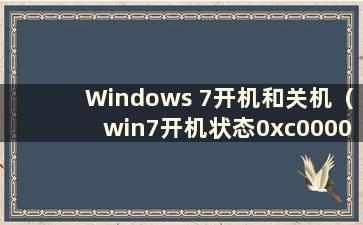 Windows 7开机和关机（win7开机状态0xc0000